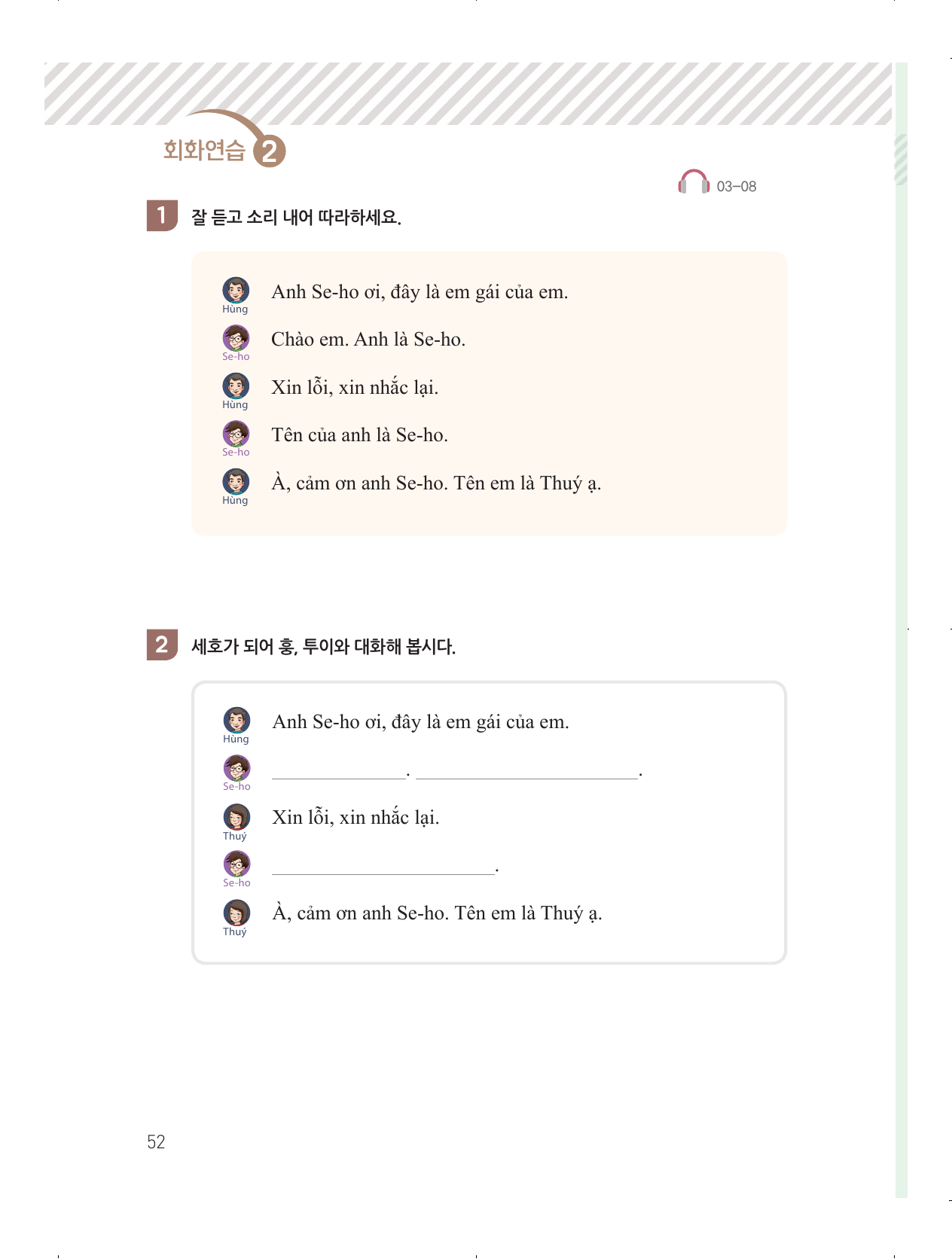 회화연습 2

03-08

1 잘 듣고 소리 내어 따라하세요.

Hùng Anh Se-ho ơi, đây là em gái của em.

Se-ho Chào em. Anh là Se-ho.

Hùng Xin lỗi, xin nhắc lại.

Se-ho Tên của anh là Se-ho.

Hùng À, cảm ơn anh Se-ho. Tên em là Thuý ạ.

2 세호가 되어 훙, 투이와 대화해 봅시다.

Hùng Anh Se-ho ơi, đây là em gái của em.

Se-ho ______________. ______________________.

Thuý Xin lỗi, xin nhắc lại.

Se-ho ______________________.

Thuý À, cảm ơn anh Se-ho. Tên em là Thuý ạ.

52